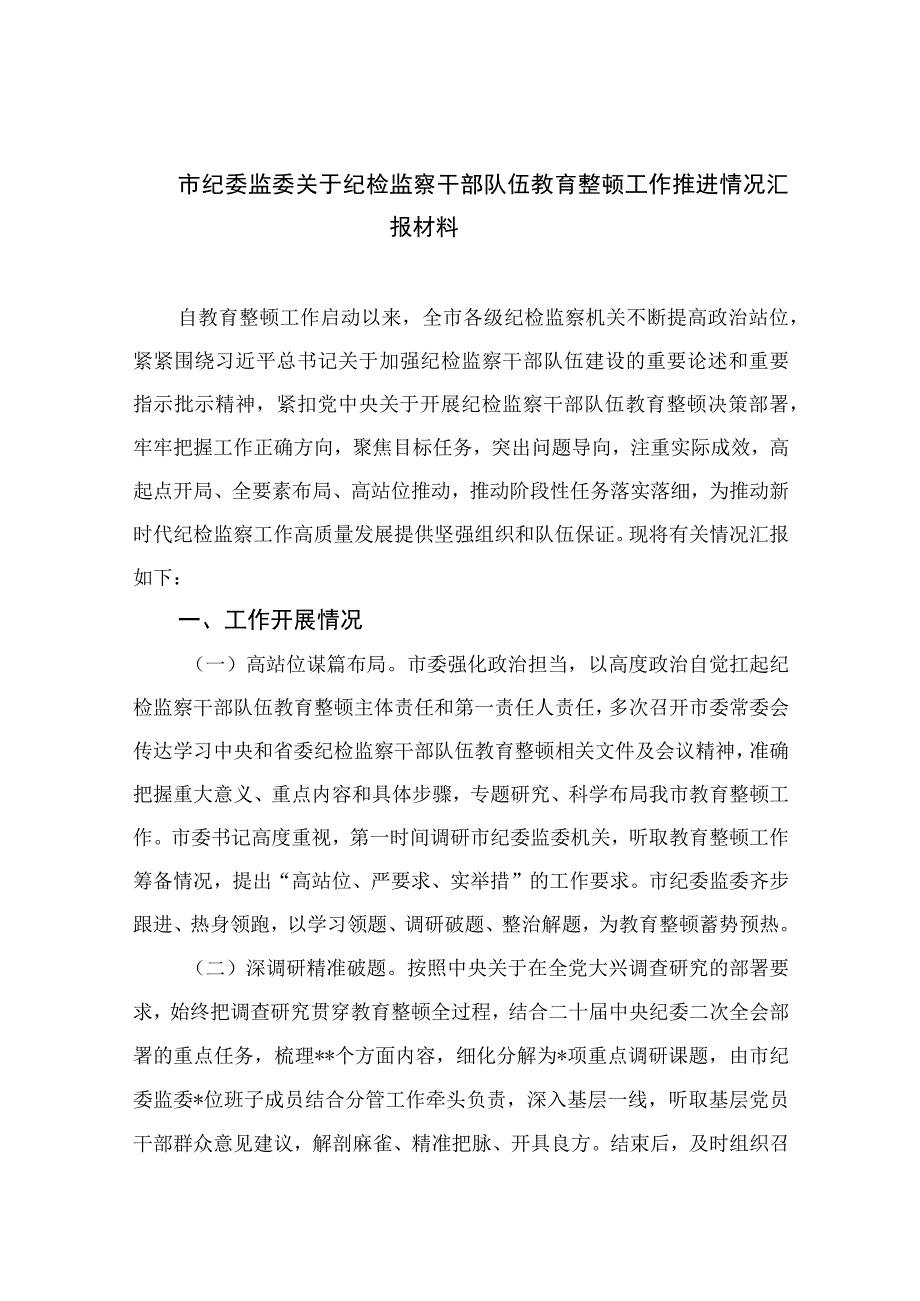 市纪委监委关于纪检监察干部队伍教育整顿工作推进情况汇报材料

自教育整顿工作启动以来，全市各级纪检监察机关不断提高政治站位，紧紧围绕习近平总书记关于加强纪检监察干部队伍建设的重要论述和重要指示批示精神，紧扣党中央关于开展纪检监察干部队伍教育整顿决策部署，牢牢把握工作正确方向，聚焦目标任务，突出问题导向，注重实际成效，高起点开局、全要素布局、高站位推动，推动阶段性任务落实落细，为推动新时代纪检监察工作高质量发展提供坚强组织和队伍保证。现将有关情况汇报如下：

一、工作开展情况

（一）高站位谋篇布局。市委强化政治担当，以高度政治自觉扛起纪检监察干部队伍教育整顿主体责任和第一责任人责任，多次召开市委常委会传达学习中央和省委纪检监察干部队伍教育整顿相关文件及会议精神，准确把握重大意义、重点内容和具体步骤，专题研究、科学布局我市教育整顿工作。市委书记高度重视，第一时间调研市纪委监委机关，听取教育整顿工作筹备情况，提出“高站位、严要求、实举措”的工作要求。市纪委监委齐步跟进、热身领跑，以学习领题、调研破题、整治解题，为教育整顿蓄势预热。

（二）深调研精准破题。按照中央关于在全党大兴调查研究的部署要求，始终把调查研究贯穿教育整顿全过程，结合二十届中央纪委二次全会部署的重点任务，梳理**个方面内容，细化分解为*项重点调研课题，由市纪委监委*位班子成员结合分管工作牵头负责，深入基层一线，听取基层党员干部群众意见建议，解剖麻雀、精准把脉、开具良方。结束后，及时组织召